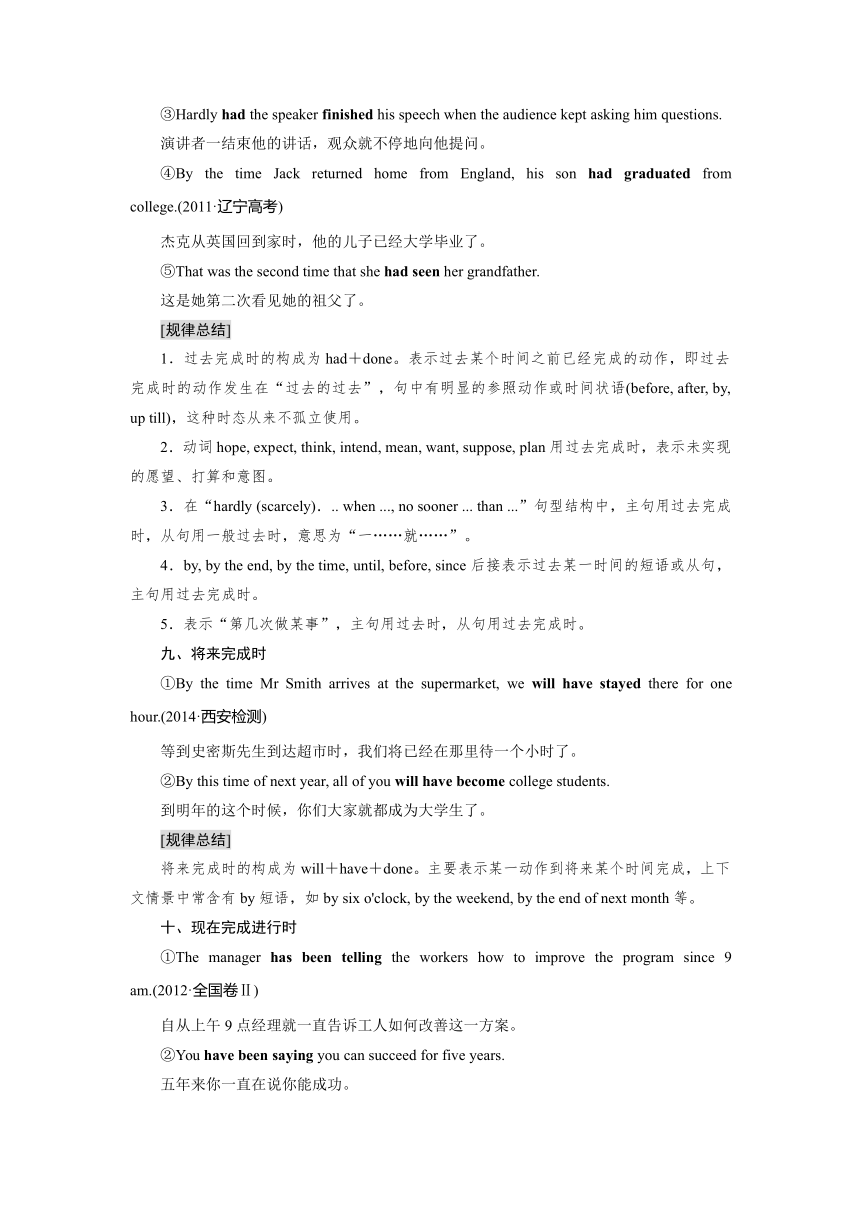 ③Hardly had the speaker finished his speech when the audience kept asking him questions.
演讲者一结束他的讲话，观众就不停地向他提问。

④By the time Jack returned home from England, his son had graduated from college.(2011·辽宁高考)

杰克从英国回到家时，他的儿子已经大学毕业了。

⑤That was the second time that she had seen her grandfather.
这是她第二次看见她的祖父了。

[规律总结]

1．过去完成时的构成为 had＋done。表示过去某个时间之前已经完成的动作，即过去完成时的动作发生在“过去的过去”，句中有明显的参照动作或时间状语(before, after, by, up till)，这种时态从来不孤立使用。

2．动词 hope, expect, think, intend, mean, want, suppose, plan 用过去完成时，表示未实现的愿望、打算和意图。

3．在“hardly (scarcely)．.. when ..., no sooner ... than ...”句型结构中，主句用过去完成时，从句用一般过去时，意思为“一……就……”。

4．by, by the end, by the time, until, before, since 后接表示过去某一时间的短语或从句，主句用过去完成时。

5．表示“第几次做某事”，主句用过去时，从句用过去完成时。

九、将来完成时

①By the time Mr Smith arrives at the supermarket, we will have stayed there for one hour.(2014·西安检测)

等到史密斯先生到达超市时，我们将已经在那里待一个小时了。

②By this time of next year, all of you will have become college students.
到明年的这个时候，你们大家就都成为大学生了。

[规律总结]

将来完成时的构成为 will＋have＋done。主要表示某一动作到将来某个时间完成，上下文情景中常含有 by 短语，如 by six o'clock, by the weekend, by the end of next month 等。

十、现在完成进行时

①The manager has been telling the workers how to improve the program since 9 am.(2012·全国卷Ⅱ)

自从上午 9 点经理就一直告诉工人如何改善这一方案。

②You have been saying you can succeed for five years.
五年来你一直在说你能成功。